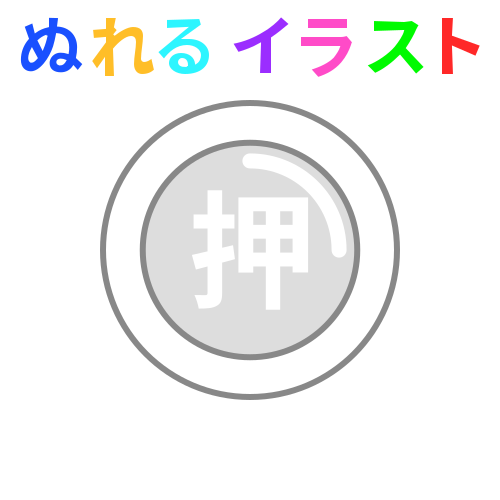 ぬれるイラスト

押